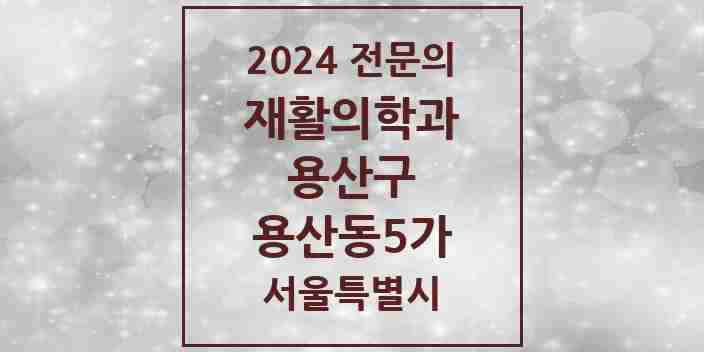 2024 전문의
재활의학과
용산구
용산동5가
서울특별시